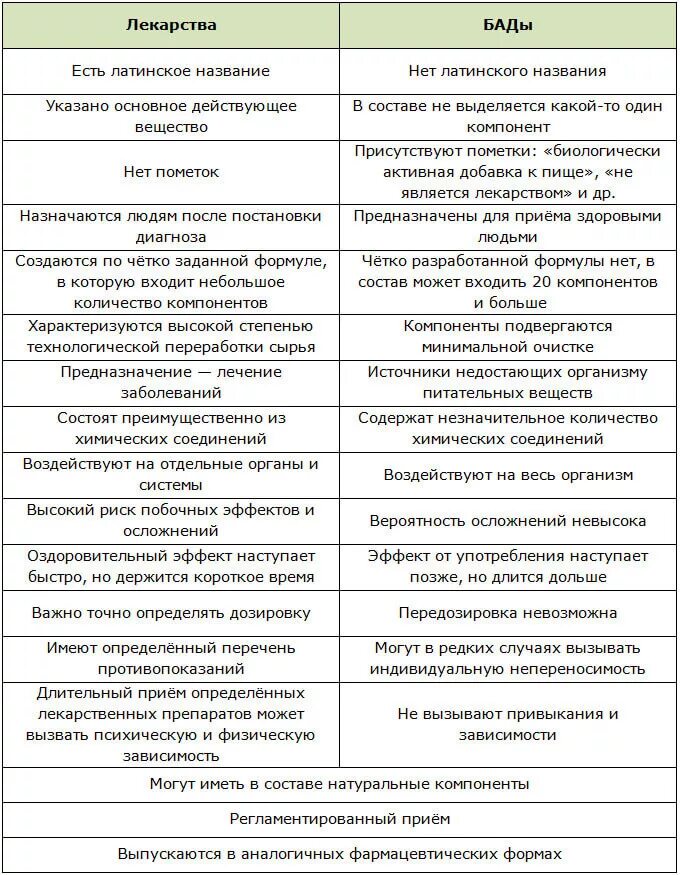 | Лекарства | БАДы |
|---|---|
| Есть латинское название | Нет латинского названия |
| Указано основное действующее вещество | В составе не выделяется какой-то один компонент |
| Нет пометок | Присутствуют пометки: «биологически активная добавка к пище», «не является лекарством» и др. |
| Назначаются людям после постановки диагноза | Предназначены для приёма здоровыми людьми |
| Создаются по чётко заданной формуле, в которую входит небольшое количество компонентов | Чётко разработанной формулы нет, в состав может входить 20 компонентов и больше |
| Характеризуются высокой степенью технологической переработки сырья | Компоненты подвергаются минимальной очистке |
| Предназначение — лечение заболеваний | Источники недостающих организму питательных веществ |
| Состоят преимущественно из химических соединений | Содержат незначительное количество химических соединений |
| Воздействуют на отдельные органы и системы | Воздействуют на весь организм |
| Высокий риск побочных эффектов и осложнений | Вероятность осложнений невысока |
| Оздоровительный эффект наступает быстро, но держится короткое время | Эффект от употребления наступает позже, но длится дольше |
| Важно точно определять дозировку | Передозировка невозможна |
| Имеют определённый перечень противопоказаний | Могут в редких случаях вызывать индивидуальную непереносимость |
| Длительный приём определённых лекарственных препаратов может вызвать психическую и физическую зависимость | Не вызывают привыкания и зависимости |
| Могут иметь в составе натуральные компоненты | |
| Регламентированный приём | |
| Выпускаются в аналогичных фармацевтических формах | |